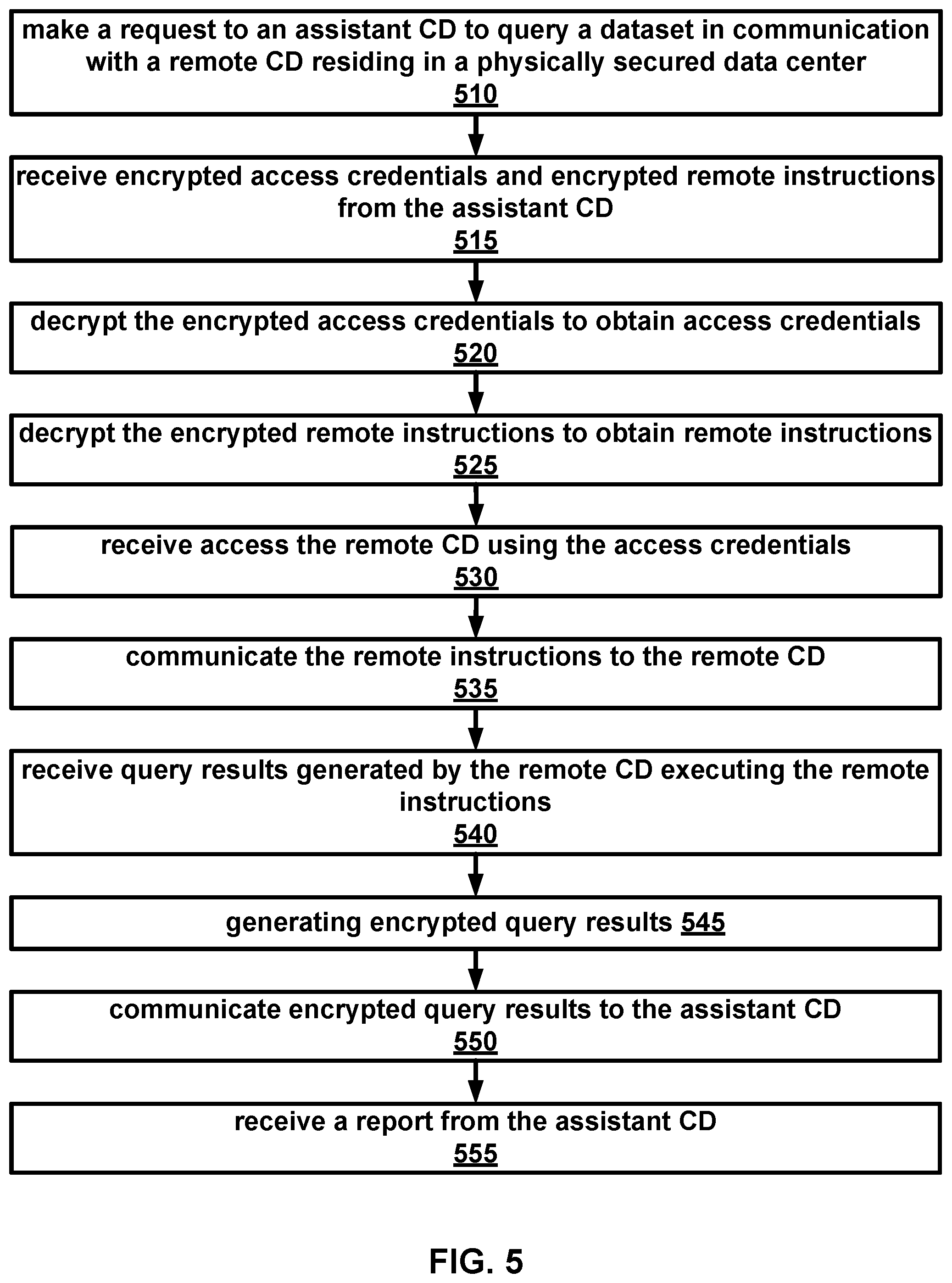 make a request to an assistant CD to query a dataset in communication with a remote CD residing in a physically secured data center
510

receive encrypted access credentials and encrypted remote instructions from the assistant CD
515

decrypt the encrypted access credentials to obtain access credentials
520

decrypt the encrypted remote instructions to obtain remote instructions
525

receive access the remote CD using the access credentials
530

communicate the remote instructions to the remote CD
535

receive query results generated by the remote CD executing the remote instructions
540

generating encrypted query results 545

communicate encrypted query results to the assistant CD
550

receive a report from the assistant CD
555

FIG. 5